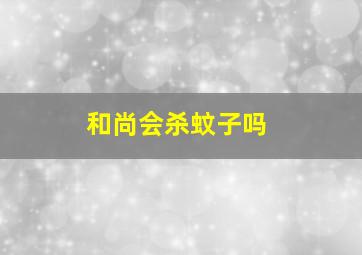 和尚会杀蚊子吗